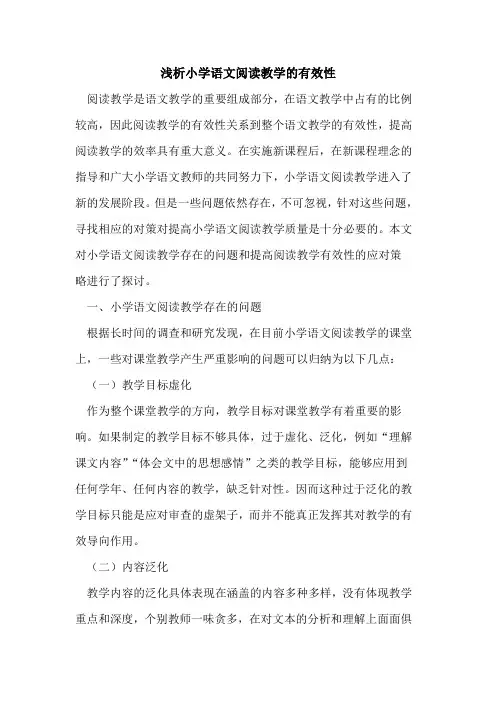 浅析小学语文阅读教学的有效性

阅读教学是语文教学的重要组成部分，在语文教学中占有的比例较高，因此阅读教学的有效性关系到整个语文教学的有效性，提高阅读教学的效率具有重大意义。在实施新课程后，在新课程理念的指导和广大小学语文教师的共同努力下，小学语文阅读教学进入了新的发展阶段。但是一些问题依然存在，不可忽视，针对这些问题，寻找相应的对策对提高小学语文阅读教学质量是十分必要的。本文对小学语文阅读教学存在的问题和提高阅读教学有效性的应对策略进行了探讨。

一、小学语文阅读教学存在的问题

根据长时间的调查和研究发现，在目前小学语文阅读教学的课堂上，一些对课堂教学产生严重影响的问题可以归纳为以下几点：

（一）教学目标虚化

作为整个课堂教学的方向，教学目标对课堂教学有着重要的影响。如果制定的教学目标不够具体，过于虚化、泛化，例如“理解课文内容”“体会文中的思想感情”之类的教学目标，能够应用到任何学年、任何内容的教学，缺乏针对性。因而这种过于泛化的教学目标只能是应对审查的虚架子，而并不能真正发挥其对教学的有效导向作用。

（二）内容泛化

教学内容的泛化具体表现在涵盖的内容多种多样，没有体现教学重点和深度，个别教师一味贪多，在对文本的分析和理解上面面俱